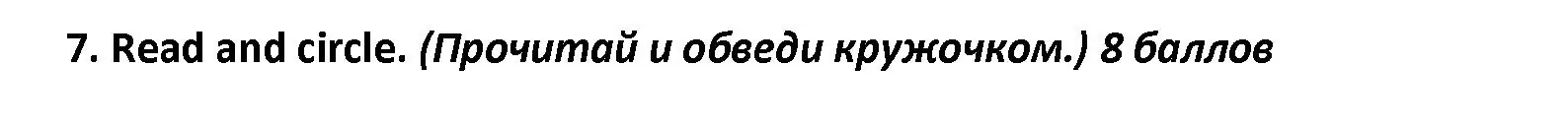 7. Read and circle. (Прочитай и обведи кружочком.) 8 баллов